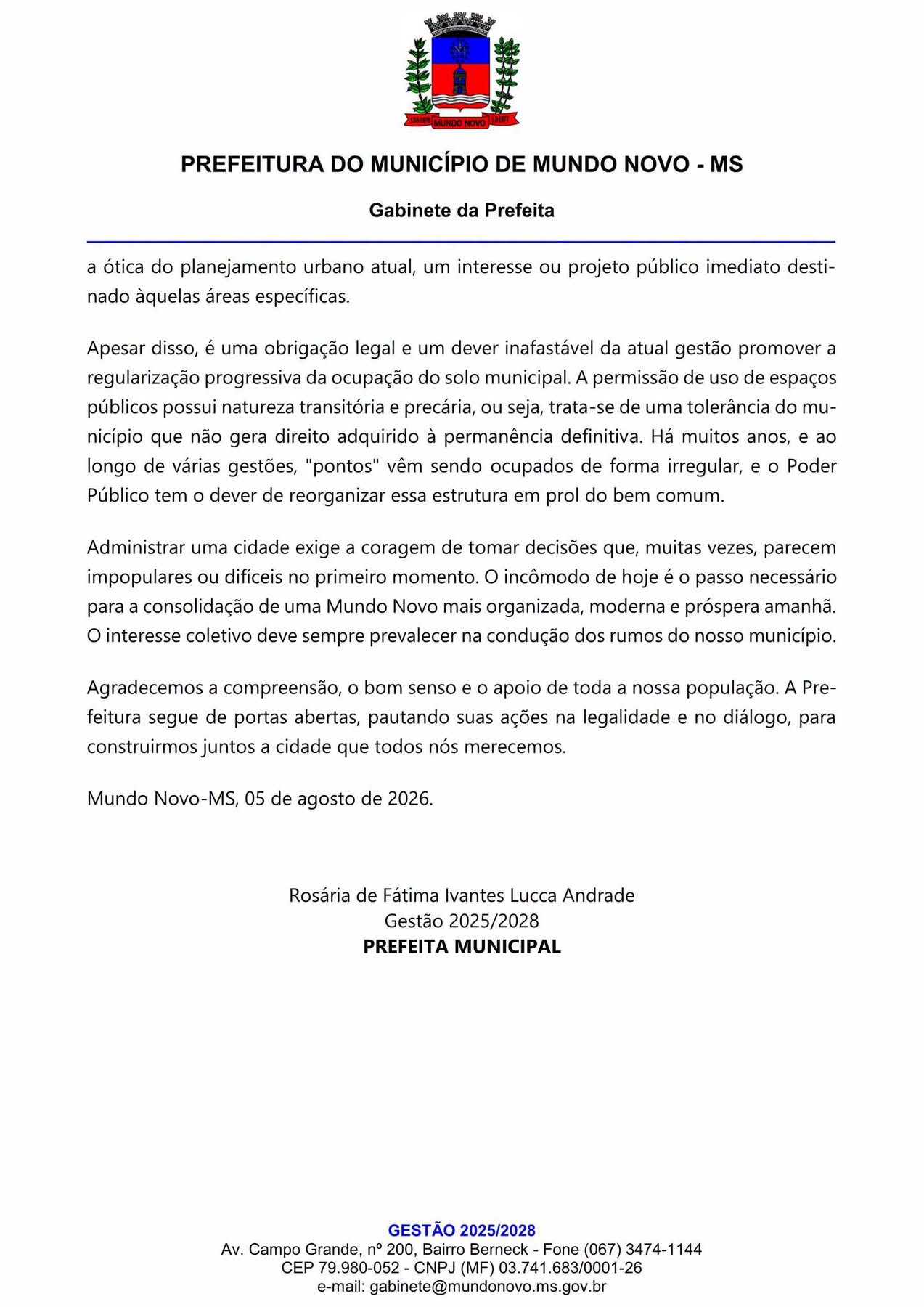 MUNDO NOVO

PREFEITURA DO MUNICÍPIO DE MUNDO NOVO - MS

Gabinete da Prefeita

a ótica do planejamento urbano atual, um interesse ou projeto público imediato destinado àquelas áreas específicas.

Apesar disso, é uma obrigação legal e um dever inafastável da atual gestão promover a regularização progressiva da ocupação do solo municipal. A permissão de uso de espaços públicos possui natureza transitória e precária, ou seja, trata-se de uma tolerância do município que não gera direito adquirido à permanência definitiva. Há muitos anos, e ao longo de várias gestões, "pontos" vêm sendo ocupados de forma irregular, e o Poder Público tem o dever de reorganizar essa estrutura em prol do bem comum.

Administrar uma cidade exige a coragem de tomar decisões que, muitas vezes, parecem impopulares ou difíceis no primeiro momento. O incômodo de hoje é o passo necessário para a consolidação de uma Mundo Novo mais organizada, moderna e próspera amanhã. O interesse coletivo deve sempre prevalecer na condução dos rumos do nosso município.

Agradecemos a compreensão, o bom senso e o apoio de toda a nossa população. A Prefeitura segue de portas abertas, pautando suas ações na legalidade e no diálogo, para construirmos juntos a cidade que todos nós merecemos.

Mundo Novo-MS, 05 de agosto de 2026.

Rosária de Fátima Ivantes Lucca Andrade
Gestão 2025/2028
PREFEITA MUNICIPAL

GESTÃO 2025/2028
Av. Campo Grande, nº 200, Bairro Berneck - Fone (067) 3474-1144
CEP 79.980-052 - CNPJ (MF) 03.741.683/0001-26
e-mail: gabinete@mundonovo.ms.gov.br